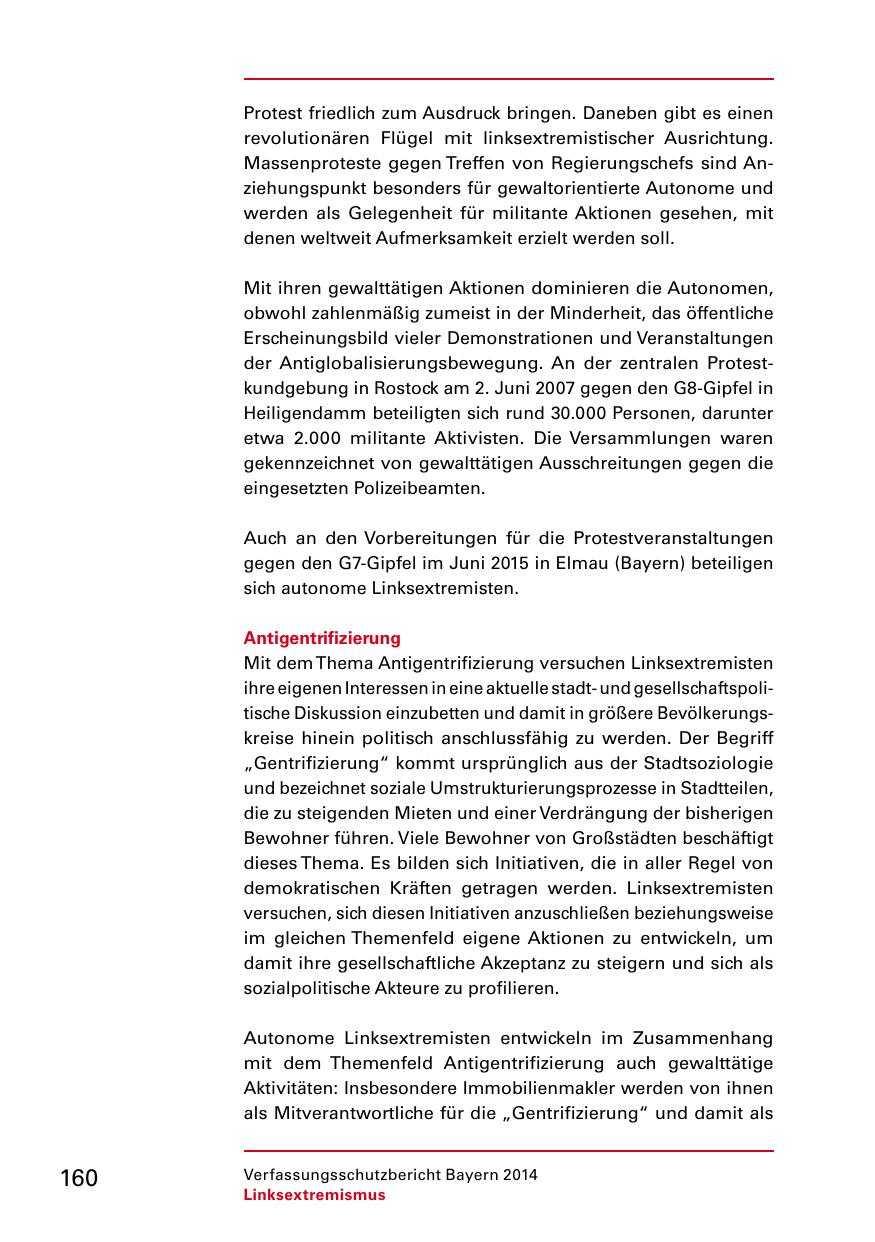 Protest friedlich zum Ausdruck bringen. Daneben gibt es einen revolutionären Flügel mit linksextremistischer Ausrichtung. Massenproteste gegen Treffen von Regierungschefs sind Anziehungspunkt besonders für gewaltorientierte Autonome und werden als Gelegenheit für militante Aktionen gesehen, mit denen weltweit Aufmerksamkeit erzielt werden soll.

Mit ihren gewalttätigen Aktionen dominieren die Autonomen, obwohl zahlenmäßig zumeist in der Minderheit, das öffentliche Erscheinungsbild vieler Demonstrationen und Veranstaltungen der Antiglobalisierungsbewegung. An der zentralen Protestkundgebung in Rostock am 2. Juni 2007 gegen den G8-Gipfel in Heiligendamm beteiligten sich rund 30.000 Personen, darunter etwa 2.000 militante Aktivisten. Die Versammlungen waren gekennzeichnet von gewalttätigen Ausschreitungen gegen die eingesetzten Polizeibeamten.

Auch an den Vorbereitungen für die Protestveranstaltungen gegen den G7-Gipfel im Juni 2015 in Elmau (Bayern) beteiligen sich autonome Linksextremisten.

Antigentrifizierung
Mit dem Thema Antigentrifizierung versuchen Linksextremisten ihre eigenen Interessen in eine aktuelle stadt- und gesellschaftspolitische Diskussion einzubetten und damit in größere Bevölkerungskreise hinein politisch anschlussfähig zu werden. Der Begriff „Gentrifizierung“ kommt ursprünglich aus der Stadtsoziologie und bezeichnet soziale Umstrukturierungsprozesse in Stadtteilen, die zu steigenden Mieten und einer Verdrängung der bisherigen Bewohner führen. Viele Bewohner von Großstädten beschäftigt dieses Thema. Es bilden sich Initiativen, die in aller Regel von demokratischen Kräften getragen werden. Linksextremisten versuchen, sich diesen Initiativen anzuschließen beziehungsweise im gleichen Themenfeld eigene Aktionen zu entwickeln, um damit ihre gesellschaftliche Akzeptanz zu steigern und sich als sozialpolitische Akteure zu profilieren.

Autonome Linksextremisten entwickeln im Zusammenhang mit dem Themenfeld Antigentrifizierung auch gewalttätige Aktivitäten: Insbesondere Immobilienmakler werden von ihnen als Mitverantwortliche für die „Gentrifizierung“ und damit als

160

Verfassungsschutzbericht Bayern 2014
Linksextremismus